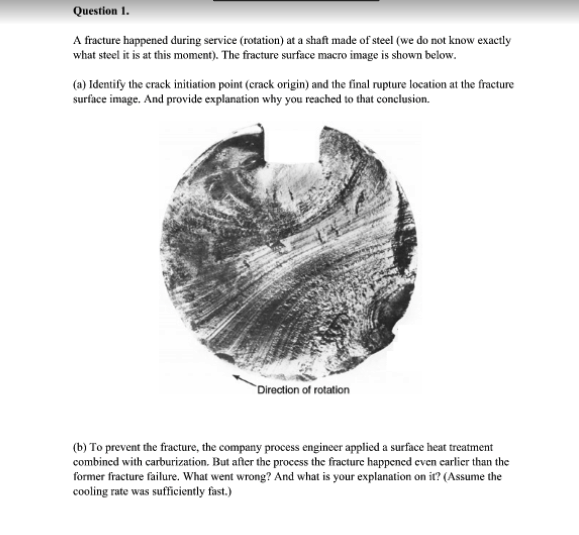 Question 1.

A fracture happened during service (rotation) at a shaft made of steel (we do not know exactly what steel it is at this moment). The fracture surface macro image is shown below.

(a) Identify the crack initiation point (crack origin) and the final rupture location at the fracture surface image. And provide explanation why you reached to that conclusion.

Direction of rotation

(b) To prevent the fracture, the company process engineer applied a surface heat treatment combined with carburization. But after the process the fracture happened even earlier than the former fracture failure. What went wrong? And what is your explanation on it? (Assume the cooling rate was sufficiently fast.)